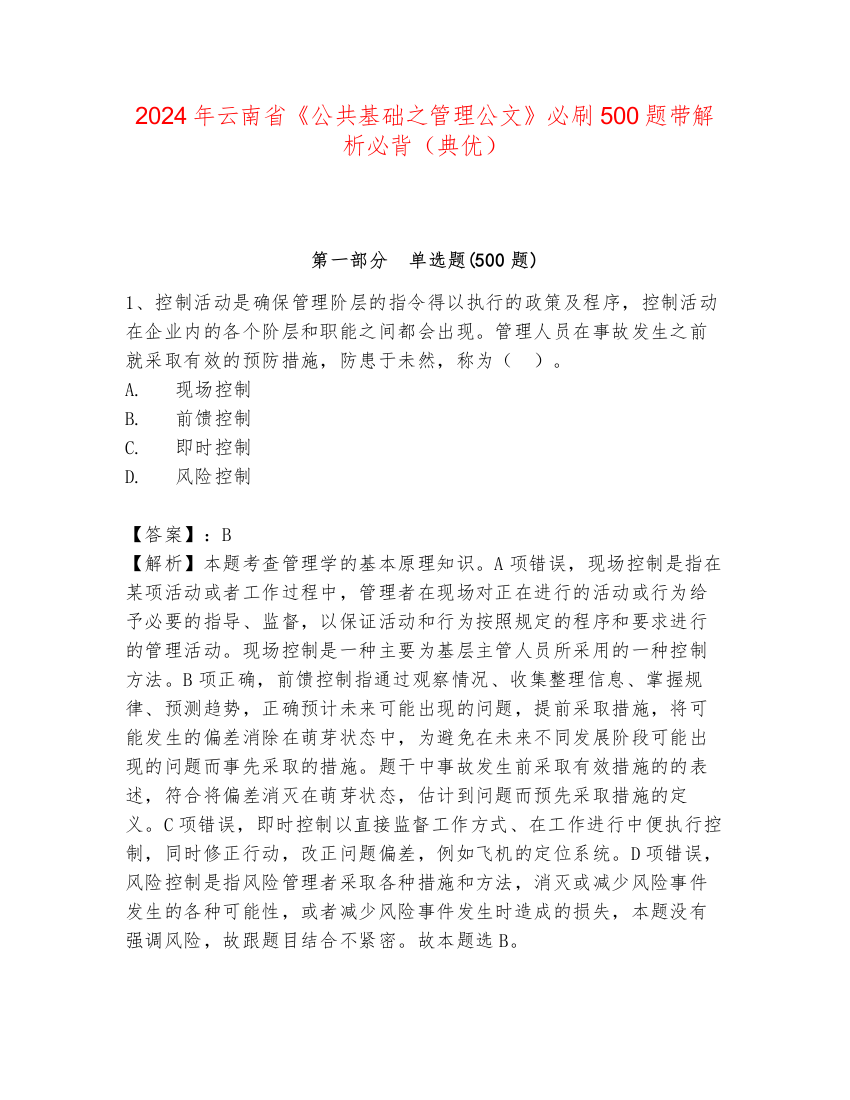 2024年云南省《公共基础之管理公文》必刷500题带解析必背（典优）

第一部分　单选题(500题)

1、控制活动是确保管理阶层的指令得以执行的政策及程序，控制活动在企业内的各个阶层和职能之间都会出现。管理人员在事故发生之前就采取有效的预防措施，防患于未然，称为（　）。
A.　现场控制
B.　前馈控制
C.　即时控制
D.　风险控制

【答案】：B
【解析】本题考查管理学的基本原理知识。A项错误，现场控制是指在某项活动或者工作过程中，管理者在现场对正在进行的活动或行为给予必要的指导、监督，以保证活动和行为按照规定的程序和要求进行的管理活动。现场控制是一种主要为基层主管人员所采用的一种控制方法。B项正确，前馈控制指通过观察情况、收集整理信息、掌握规律、预测趋势，正确预计未来可能出现的问题，提前采取措施，将可能发生的偏差消除在萌芽状态中，为避免在未来不同发展阶段可能出现的问题而事先采取的措施。题干中事故发生前采取有效措施的的表述，符合将偏差消灭在萌芽状态，估计到问题而预先采取措施的定义。C项错误，即时控制以直接监督工作方式、在工作进行中便执行控制，同时修正行动，改正问题偏差，例如飞机的定位系统。D项错误，风险控制是指风险管理者采取各种措施和方法，消灭或减少风险事件发生的各种可能性，或者减少风险事件发生时造成的损失，本题没有强调风险，故跟题目结合不紧密。故本题选B。